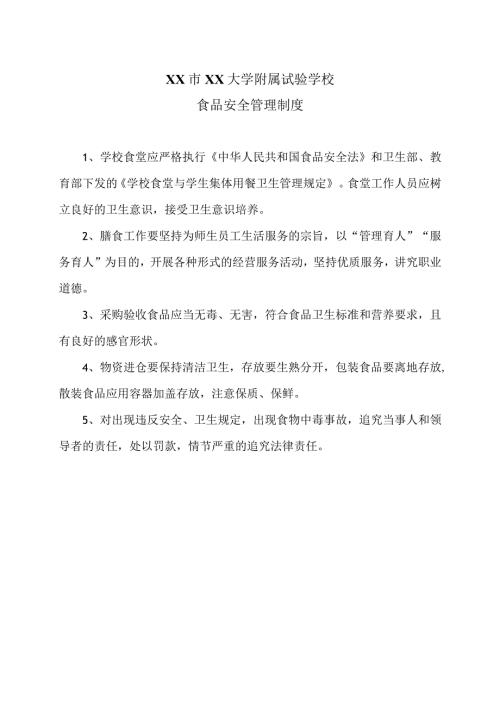 XX 市 XX 大学附属试验学校
食品安全管理制度

1、学校食堂应严格执行《中华人民共和国食品安全法》和卫生部、教育部下发的《学校食堂与学生集体用餐卫生管理规定》。食堂工作人员应树立良好的卫生意识，接受卫生意识培养。

2、膳食工作要坚持为师生员工生活服务的宗旨，以“管理育人”“服务育人”为目的，开展各种形式的经营服务活动，坚持优质服务，讲究职业道德。

3、采购验收食品应当无毒、无害，符合食品卫生标准和营养要求，且有良好的感官形状。

4、物资进仓要保持清洁卫生，存放要生熟分开，包装食品要离地存放，散装食品应用容器加盖存放，注意保质、保鲜。

5、对出现违反安全、卫生规定，出现食物中毒事故，追究当事人和领导者的责任，处以罚款，情节严重的追究法律责任。